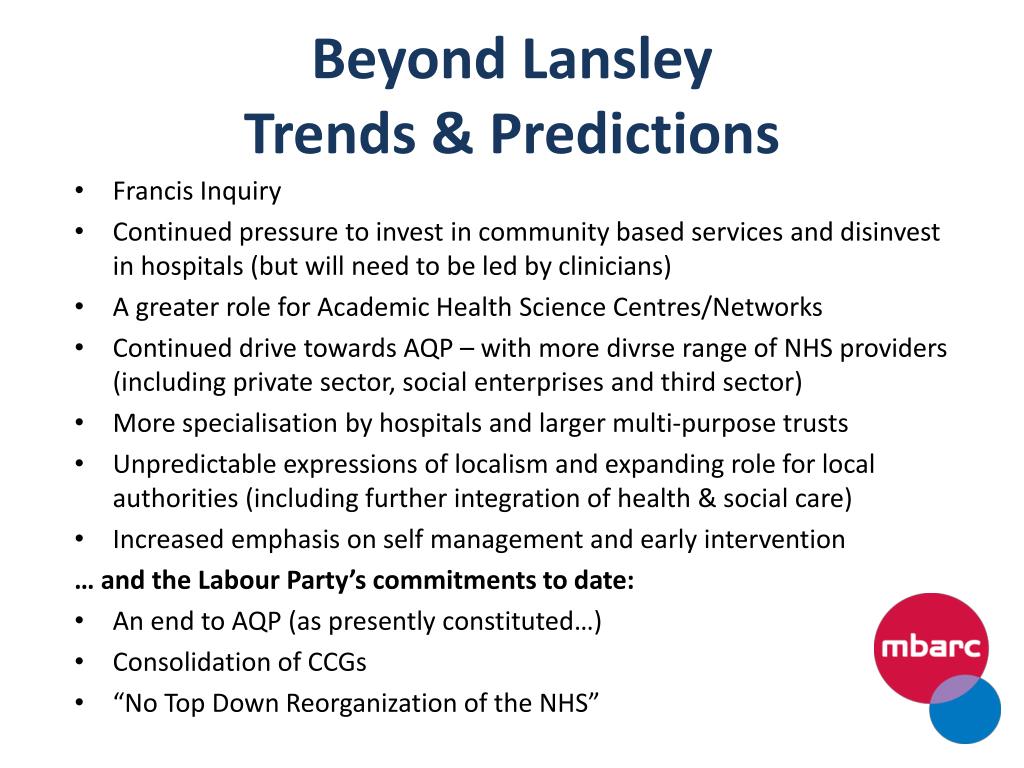 Beyond Lansley
Trends & Predictions

• Francis Inquiry
• Continued pressure to invest in community based services and disinvest in hospitals (but will need to be led by clinicians)
• A greater role for Academic Health Science Centres/Networks
• Continued drive towards AQP – with more divrse range of NHS providers (including private sector, social enterprises and third sector)
• More specialisation by hospitals and larger multi-purpose trusts
• Unpredictable expressions of localism and expanding role for local authorities (including further integration of health & social care)
• Increased emphasis on self management and early intervention

… and the Labour Party's commitments to date:
• An end to AQP (as presently constituted…)
• Consolidation of CCGs
• "No Top Down Reorganization of the NHS"

mbarc